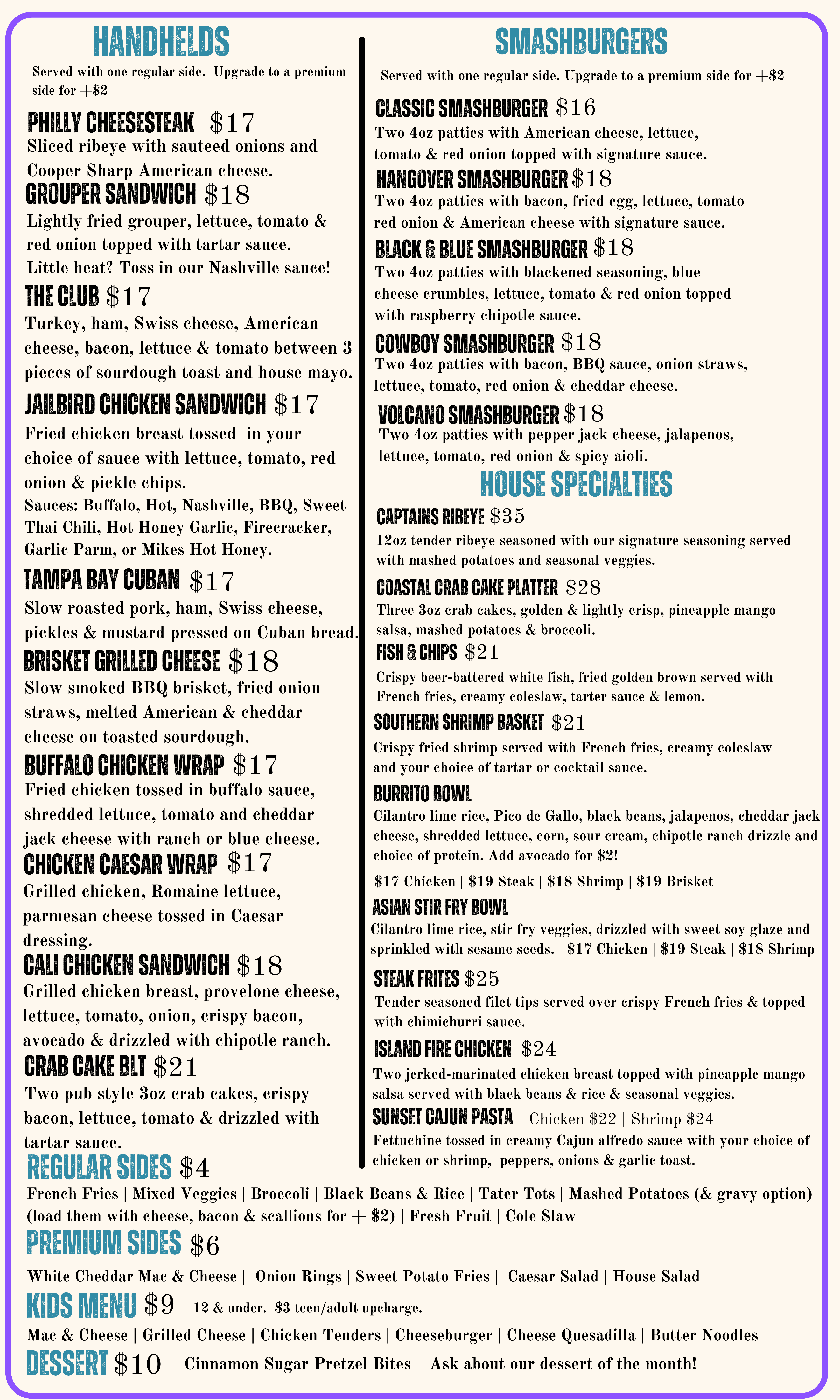 HANDHELDS

Served with one regular side. Upgrade to a premium side for +$2

PHILLY CHEESESTEAK $17
Sliced ribeye with sauteed onions and Cooper Sharp American cheese.

GROUPER SANDWICH $18
Lightly fried grouper, lettuce, tomato & red onion topped with tartar sauce. Little heat? Toss in our Nashville sauce!

THE CLUB $17
Turkey, ham, Swiss cheese, American cheese, bacon, lettuce & tomato between 3 pieces of sourdough toast and house mayo.

JAILBIRD CHICKEN SANDWICH $17
Fried chicken breast tossed in your choice of sauce with lettuce, tomato, red onion & pickle chips.
Sauces: Buffalo, Hot, Nashville, BBQ, Sweet Thai Chili, Hot Honey Garlic, Firecracker, Garlic Parm, or Mikes Hot Honey.

TAMPA BAY CUBAN $17
Slow roasted pork, ham, Swiss cheese, pickles & mustard pressed on Cuban bread.

BRISKET GRILLED CHEESE $18
Slow smoked BBQ brisket, fried onion straws, melted American & cheddar cheese on toasted sourdough.

BUFFALO CHICKEN WRAP $17
Fried chicken tossed in buffalo sauce, shredded lettuce, tomato and cheddar jack cheese with ranch or blue cheese.

CHICKEN CAESAR WRAP $17
Grilled chicken, Romaine lettuce, parmesan cheese tossed in Caesar dressing.

CALI CHICKEN SANDWICH $18
Grilled chicken breast, provelone cheese, lettuce, tomato, onion, crispy bacon, avocado & drizzled with chipotle ranch.

CRAB CAKE BLT $21
Two pub style 3oz crab cakes, crispy bacon, lettuce, tomato & drizzled with tartar sauce.

SMASHBURGERS

Served with one regular side. Upgrade to a premium side for +$2

CLASSIC SMASHBURGER $16
Two 4oz patties with American cheese, lettuce, tomato & red onion topped with signature sauce.

HANGOVER SMASHBURGER $18
Two 4oz patties with bacon, fried egg, lettuce, tomato red onion & American cheese with signature sauce.

BLACK & BLUE SMASHBURGER $18
Two 4oz patties with blackened seasoning, blue cheese crumbles, lettuce, tomato & red onion topped with raspberry chipotle sauce.

COWBOY SMASHBURGER $18
Two 4oz patties with bacon, BBQ sauce, onion straws, lettuce, tomato, red onion & cheddar cheese.

VOLCANO SMASHBURGER $18
Two 4oz patties with pepper jack cheese, jalapenos, lettuce, tomato, red onion & spicy aioli.

HOUSE SPECIALTIES

CAPTAINS RIBEYE $35
12oz tender ribeye seasoned with our signature seasoning served with mashed potatoes and seasonal veggies.

COASTAL CRAB CAKE PLATTER $28
Three 3oz crab cakes, golden & lightly crisp, pineapple mango salsa, mashed potatoes & broccoli.

FISH & CHIPS $21
Crispy beer-battered white fish, fried golden brown served with French fries, creamy coleslaw, tarter sauce & lemon.

SOUTHERN SHRIMP BASKET $21
Crispy fried shrimp served with French fries, creamy coleslaw and your choice of tartar or cocktail sauce.

BURRITO BOWL
Cilantro lime rice, Pico de Gallo, black beans, jalapenos, cheddar jack cheese, shredded lettuce, corn, sour cream, chipotle ranch drizzle and choice of protein. Add avocado for $2!
$17 Chicken | $19 Steak | $18 Shrimp | $19 Brisket

ASIAN STIR FRY BOWL
Cilantro lime rice, stir fry veggies, drizzled with sweet soy glaze and sprinkled with sesame seeds. $17 Chicken | $19 Steak | $18 Shrimp

STEAK FRITES $25
Tender seasoned filet tips served over crispy French fries & topped with chimichurri sauce.

ISLAND FIRE CHICKEN $24
Two jerked-marinated chicken breast topped with pineapple mango salsa served with black beans & rice & seasonal veggies.

SUNSET CAJUN PASTA Chicken $22 | Shrimp $24
Fettuchine tossed in creamy Cajun alfredo sauce with your choice of chicken or shrimp, peppers, onions & garlic toast.

REGULAR SIDES $4
French Fries | Mixed Veggies | Broccoli | Black Beans & Rice | Tater Tots | Mashed Potatoes (& gravy option) (load them with cheese, bacon & scallions for + $2) | Fresh Fruit | Cole Slaw

PREMIUM SIDES $6
White Cheddar Mac & Cheese | Onion Rings | Sweet Potato Fries | Caesar Salad | House Salad

KIDS MENU $9 12 & under. $3 teen/adult upcharge.
Mac & Cheese | Grilled Cheese | Chicken Tenders | Cheeseburger | Cheese Quesadilla | Butter Noodles

DESSERT $10 Cinnamon Sugar Pretzel Bites Ask about our dessert of the month!